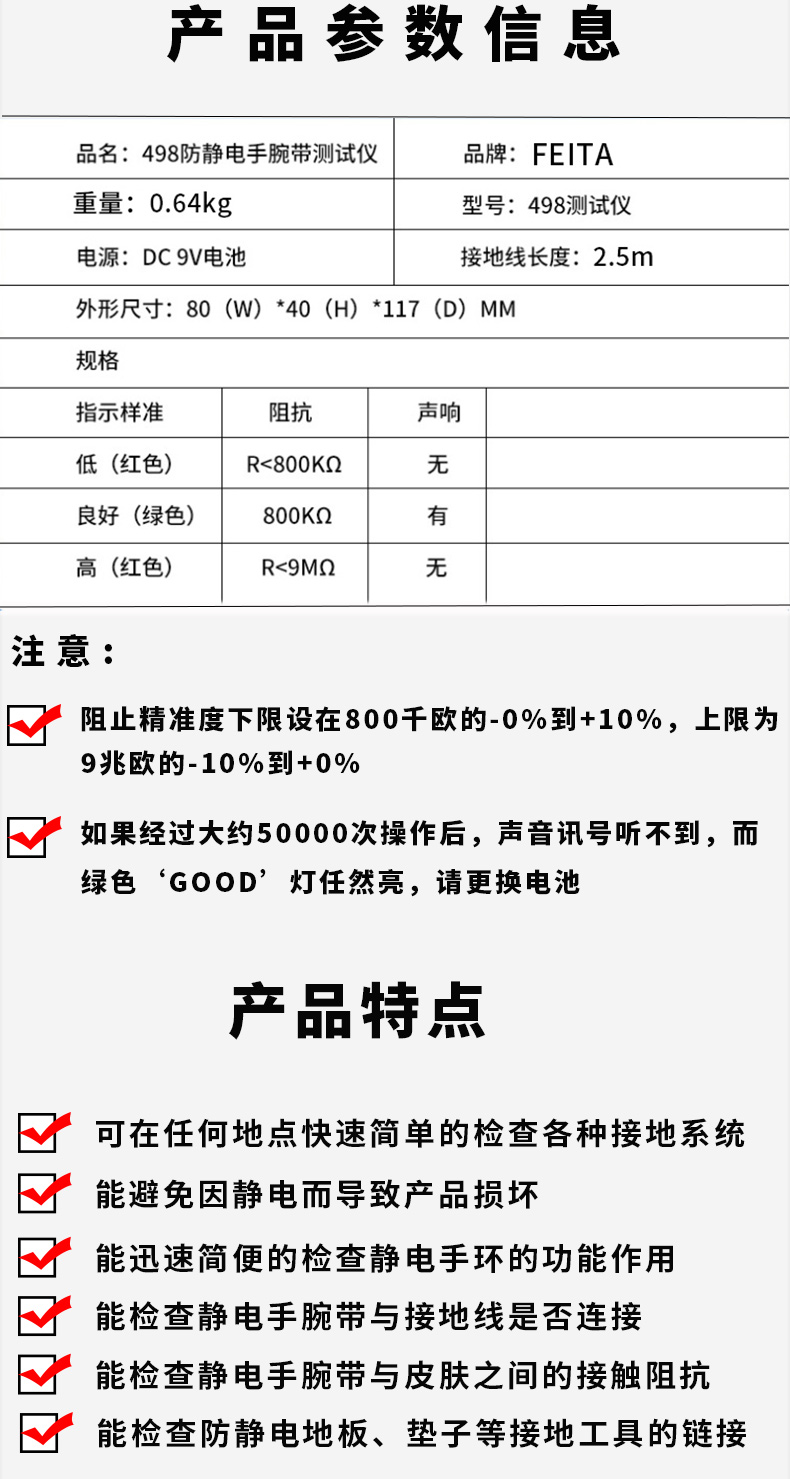 产品参数信息

品名：498防静电手腕带测试仪
品牌：FEITA
重量：0.64kg
型号：498测试仪
电源：DC 9V电池
接地线长度：2.5m
外形尺寸：80（W）*40（H）*117（D）MM
规格

| 指示样准 | 阻抗 | 声响 | |
|---|---|---|---|
| 低（红色） | R<800KΩ | 无 | |
| 良好（绿色） | 800KΩ | 有 | |
| 高（红色） | R<9MΩ | 无 | |

注意：

☑ 阻止精准度下限设在800千欧的-0%到+10%，上限为9兆欧的-10%到+0%

☑ 如果经过大约50000次操作后，声音讯号听不到，而绿色‘GOOD’灯任然亮，请更换电池

产品特点

☑ 可在任何地点快速简单的检查各种接地系统
☑ 能避免因静电而导致产品损坏
☑ 能迅速简便的检查静电手环的功能作用
☑ 能检查静电手腕带与接地线是否连接
☑ 能检查静电手腕带与皮肤之间的接触阻抗
☑ 能检查防静电地板、垫子等接地工具的链接